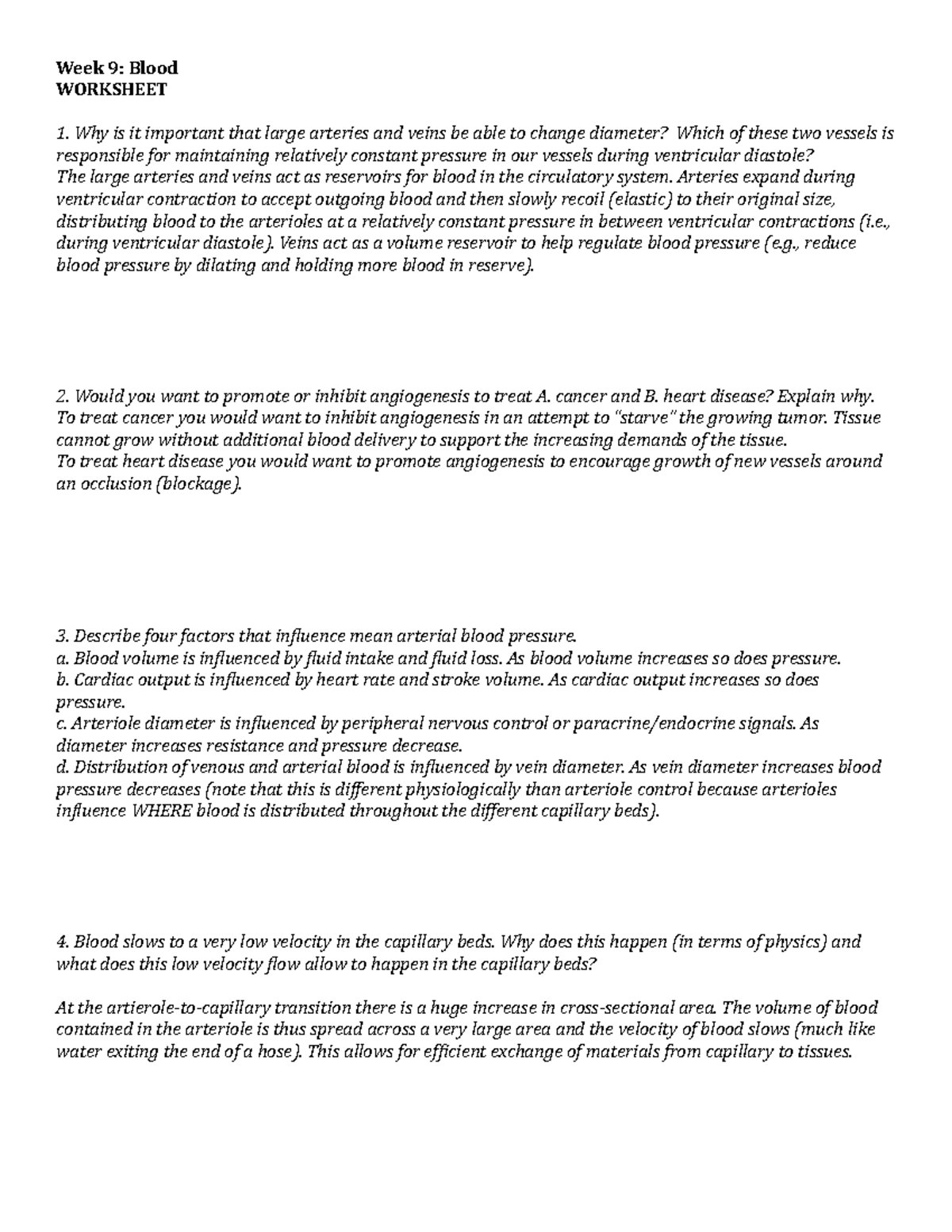 Week 9: Blood
WORKSHEET

1. Why is it important that large arteries and veins be able to change diameter? Which of these two vessels is responsible for maintaining relatively constant pressure in our vessels during ventricular diastole?
The large arteries and veins act as reservoirs for blood in the circulatory system. Arteries expand during ventricular contraction to accept outgoing blood and then slowly recoil (elastic) to their original size, distributing blood to the arterioles at a relatively constant pressure in between ventricular contractions (i.e., during ventricular diastole). Veins act as a volume reservoir to help regulate blood pressure (e.g., reduce blood pressure by dilating and holding more blood in reserve).

2. Would you want to promote or inhibit angiogenesis to treat A. cancer and B. heart disease? Explain why.
To treat cancer you would want to inhibit angiogenesis in an attempt to "starve" the growing tumor. Tissue cannot grow without additional blood delivery to support the increasing demands of the tissue.
To treat heart disease you would want to promote angiogenesis to encourage growth of new vessels around an occlusion (blockage).

3. Describe four factors that influence mean arterial blood pressure.
a. Blood volume is influenced by fluid intake and fluid loss. As blood volume increases so does pressure.
b. Cardiac output is influenced by heart rate and stroke volume. As cardiac output increases so does pressure.
c. Arteriole diameter is influenced by peripheral nervous control or paracrine/endocrine signals. As diameter increases resistance and pressure decrease.
d. Distribution of venous and arterial blood is influenced by vein diameter. As vein diameter increases blood pressure decreases (note that this is different physiologically than arteriole control because arterioles influence WHERE blood is distributed throughout the different capillary beds).

4. Blood slows to a very low velocity in the capillary beds. Why does this happen (in terms of physics) and what does this low velocity flow allow to happen in the capillary beds?

At the artierole-to-capillary transition there is a huge increase in cross-sectional area. The volume of blood contained in the arteriole is thus spread across a very large area and the velocity of blood slows (much like water exiting the end of a hose). This allows for efficient exchange of materials from capillary to tissues.